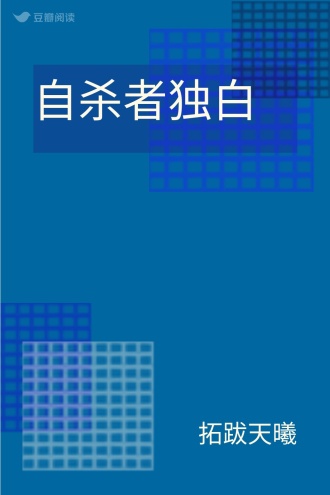 豆瓣阅读

自杀者独白

拓跋天曦